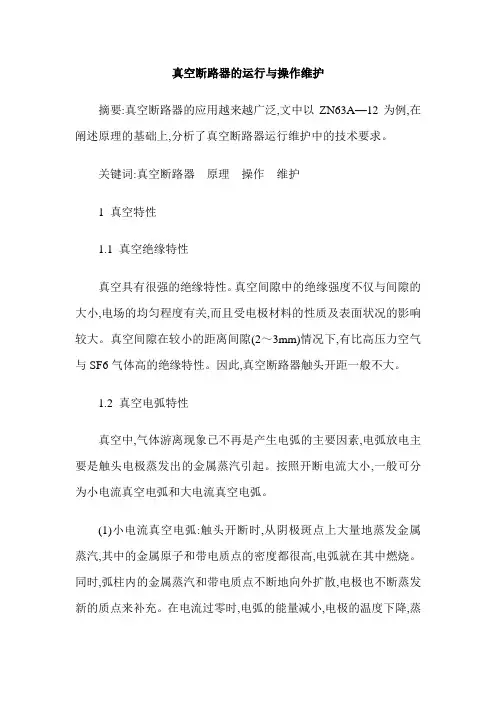 真空断路器的运行与操作维护

摘要:真空断路器的应用越来越广泛,文中以 ZN63A—12 为例,在阐述原理的基础上,分析了真空断路器运行维护中的技术要求。

关键词:真空断路器　原理　操作　维护

1 真空特性

1.1 真空绝缘特性

真空具有很强的绝缘特性。真空间隙中的绝缘强度不仅与间隙的大小,电场的均匀程度有关,而且受电极材料的性质及表面状况的影响较大。真空间隙在较小的距离间隙(2～3mm)情况下,有比高压力空气与 SF6 气体高的绝缘特性。因此,真空断路器触头开距一般不大。

1.2 真空电弧特性

真空中,气体游离现象已不再是产生电弧的主要因素,电弧放电主要是触头电极蒸发出的金属蒸汽引起。按照开断电流大小,一般可分为小电流真空电弧和大电流真空电弧。

(1)小电流真空电弧:触头开断时,从阴极斑点上大量地蒸发金属蒸汽,其中的金属原子和带电质点的密度都很高,电弧就在其中燃烧。同时,弧柱内的金属蒸汽和带电质点不断地向外扩散,电极也不断蒸发新的质点来补充。在电流过零时,电弧的能量减小,电极的温度下降,蒸